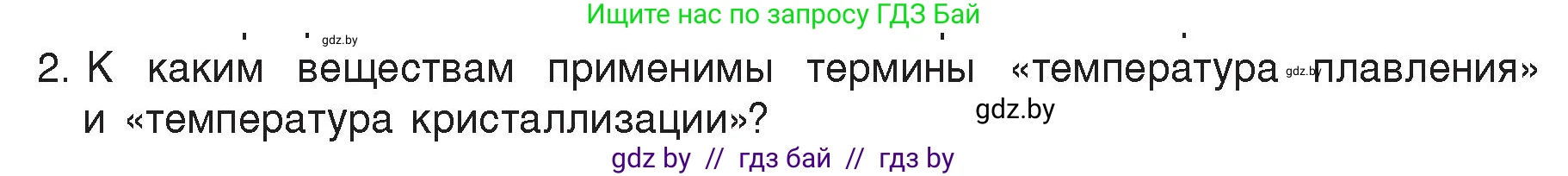 Ищите нас по запросу ГДЗ Бай

gdz.by

2. К каким веществам применимы термины «температура gdz.by плавления» и «температура кристаллизации»?

gdz.by

gdz by // гдз бай // гдз by